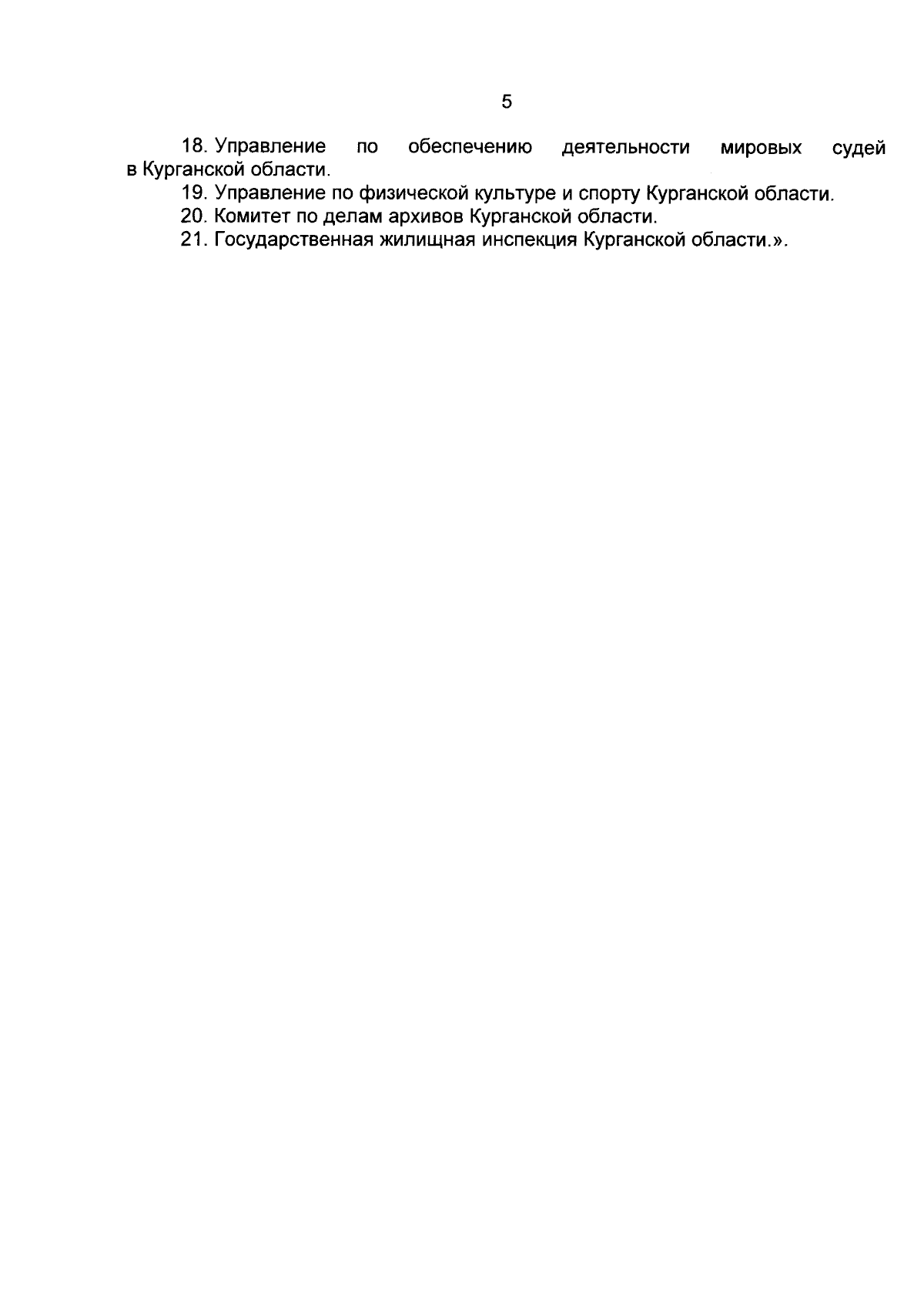 5

18. Управление по обеспечению деятельности мировых судей в Курганской области.

19. Управление по физической культуре и спорту Курганской области.

20. Комитет по делам архивов Курганской области.

21. Государственная жилищная инспекция Курганской области.».